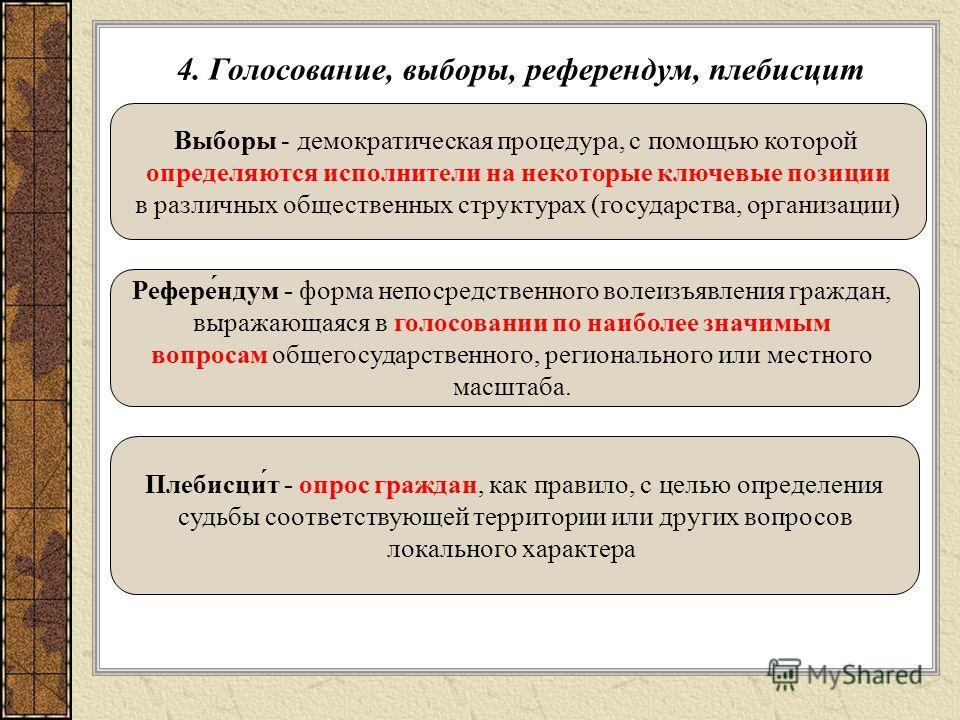 4. Голосование, выборы, референдум, плебисцит

Выборы - демократическая процедура, с помощью которой определяются исполнители на некоторые ключевые позиции в различных общественных структурах (государства, организации)

Рефере́ндум - форма непосредственного волеизъявления граждан, выражающаяся в голосовании по наиболее значимым вопросам общегосударственного, регионального или местного масштаба.

Плебисци́т - опрос граждан, как правило, с целью определения судьбы соответствующей территории или других вопросов локального характера

MyShared